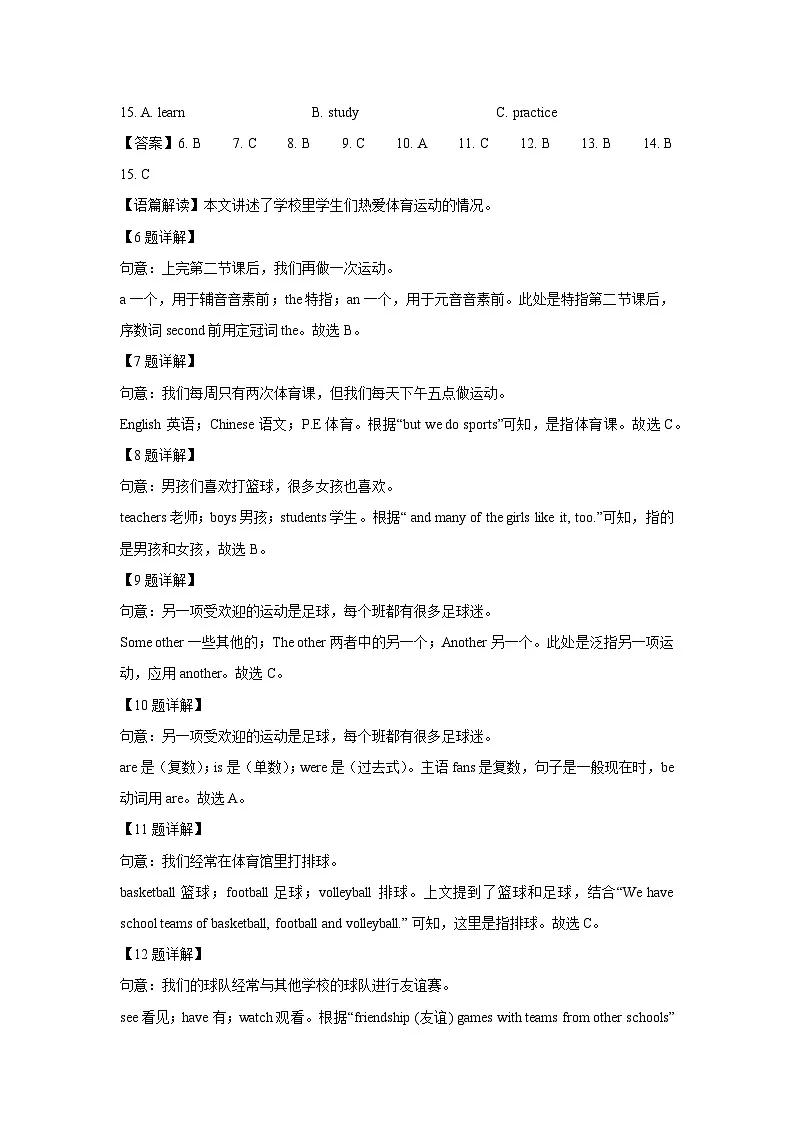 15. A. learn B. study C. practice

【答案】6. B 7. C 8. B 9. C 10. A 11. C 12. B 13. B 14. B 15. C

【语篇解读】本文讲述了学校里学生们热爱体育运动的情况。

【6题详解】

句意：上完第二节课后，我们再做一次运动。

a 一个，用于辅音音素前；the 特指；an 一个，用于元音音素前。此处是特指第二节课后，序数词 second 前用定冠词 the。故选 B。

【7题详解】

句意：我们每周只有两次体育课，但我们每天下午五点做运动。

English 英语；Chinese 语文；P.E 体育。根据“but we do sports”可知，是指体育课。故选 C。

【8题详解】

句意：男孩们喜欢打篮球，很多女孩也喜欢。

teachers 老师；boys 男孩；students 学生。根据“ and many of the girls like it, too.”可知，指的是男孩和女孩，故选 B。

【9题详解】

句意：另一项受欢迎的运动是足球，每个班都有很多足球迷。

Some other 一些其他的；The other 两者中的另一个；Another 另一个。此处是泛指另一项运动，应用 another。故选 C。

【10题详解】

句意：另一项受欢迎的运动是足球，每个班都有很多足球迷。

are 是（复数）；is 是（单数）；were 是（过去式）。主语 fans 是复数，句子是一般现在时，be 动词用 are。故选 A。

【11题详解】

句意：我们经常在体育馆里打排球。

basketball 篮球；football 足球；volleyball 排球。上文提到了篮球和足球，结合“We have school teams of basketball, football and volleyball.” 可知，这里是指排球。故选 C。

【12题详解】

句意：我们的球队经常与其他学校的球队进行友谊赛。

see 看见；have 有；watch 观看。根据“friendship (友谊) games with teams from other schools”